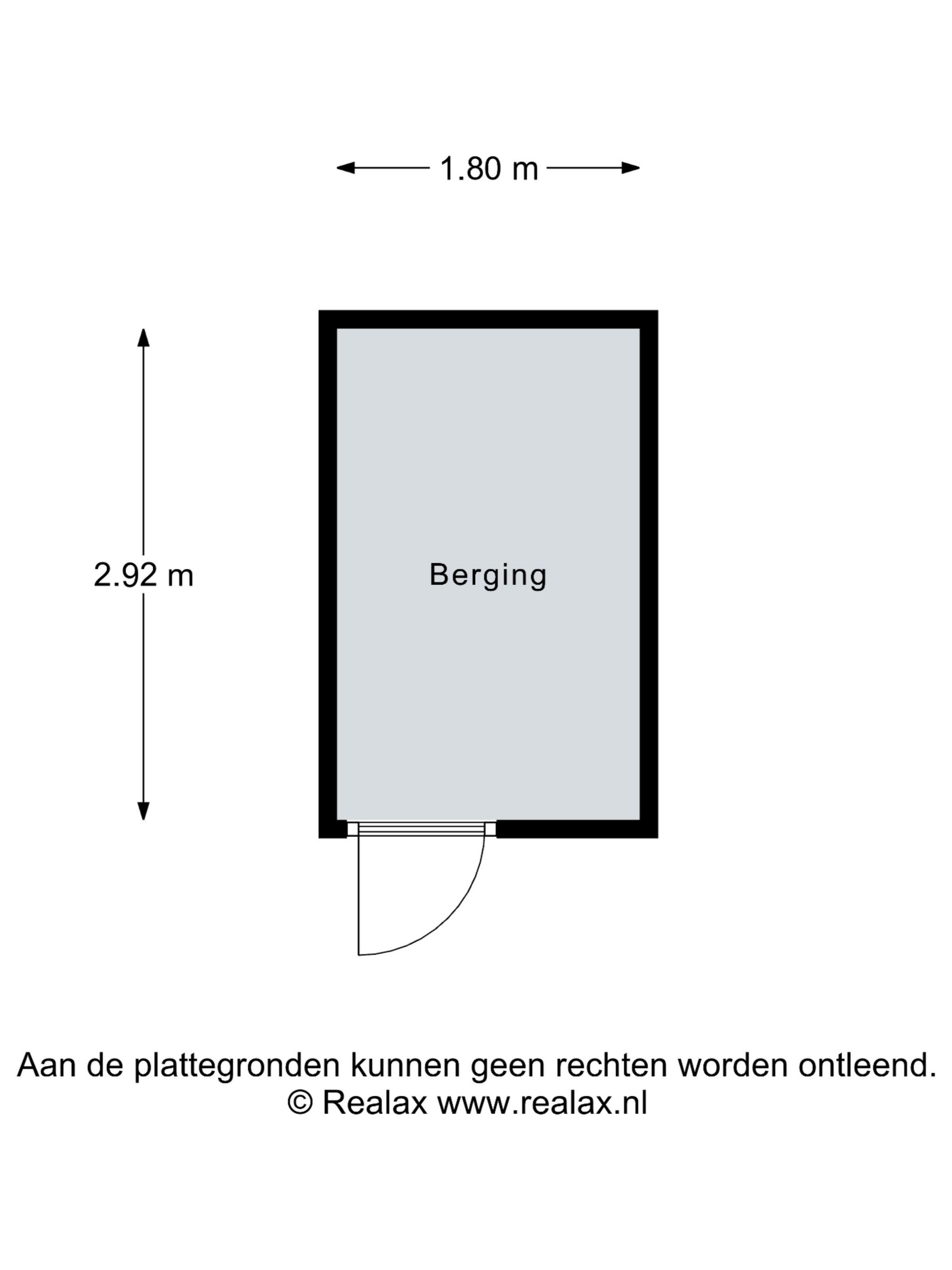 1.80 m

2.92 m

Berging

Aan de plattegronden kunnen geen rechten worden ontleend.
© Realax www.realax.nl